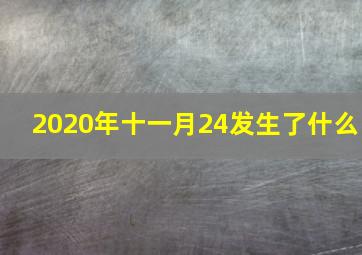 2020年十一月24发生了什么